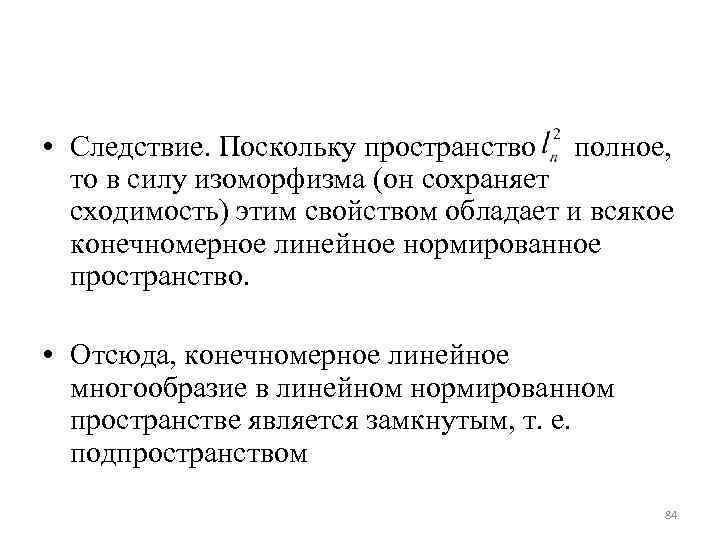 • Следствие. Поскольку пространство $l_n^2$ полное, то в силу изоморфизма (он сохраняет сходимость) этим свойством обладает и всякое конечномерное линейное нормированное пространство.

• Отсюда, конечномерное линейное многообразие в линейном нормированном пространстве является замкнутым, т. е. подпространством

84